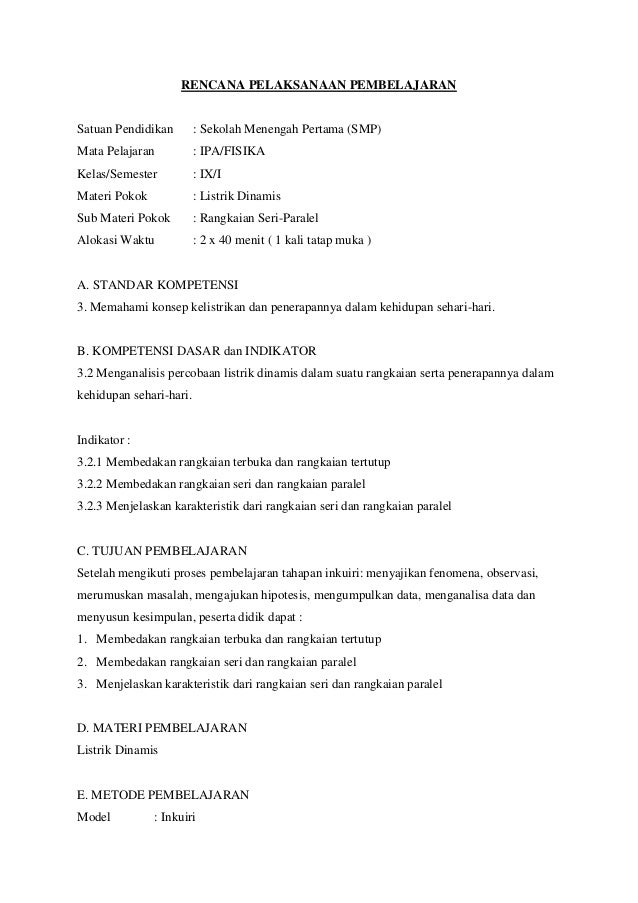 RENCANA PELAKSANAAN PEMBELAJARAN

Satuan Pendidikan : Sekolah Menengah Pertama (SMP)
Mata Pelajaran : IPA/FISIKA
Kelas/Semester : IX/I
Materi Pokok : Listrik Dinamis
Sub Materi Pokok : Rangkaian Seri-Paralel
Alokasi Waktu : 2 x 40 menit ( 1 kali tatap muka )

A. STANDAR KOMPETENSI
3. Memahami konsep kelistrikan dan penerapannya dalam kehidupan sehari-hari.

B. KOMPETENSI DASAR dan INDIKATOR
3.2 Menganalisis percobaan listrik dinamis dalam suatu rangkaian serta penerapannya dalam kehidupan sehari-hari.

Indikator :
3.2.1 Membedakan rangkaian terbuka dan rangkaian tertutup
3.2.2 Membedakan rangkaian seri dan rangkaian paralel
3.2.3 Menjelaskan karakteristik dari rangkaian seri dan rangkaian paralel

C. TUJUAN PEMBELAJARAN
Setelah mengikuti proses pembelajaran tahapan inkuiri: menyajikan fenomena, observasi, merumuskan masalah, mengajukan hipotesis, mengumpulkan data, menganalisa data dan menyusun kesimpulan, peserta didik dapat :
1. Membedakan rangkaian terbuka dan rangkaian tertutup
2. Membedakan rangkaian seri dan rangkaian paralel
3. Menjelaskan karakteristik dari rangkaian seri dan rangkaian paralel

D. MATERI PEMBELAJARAN
Listrik Dinamis

E. METODE PEMBELAJARAN
Model : Inkuiri